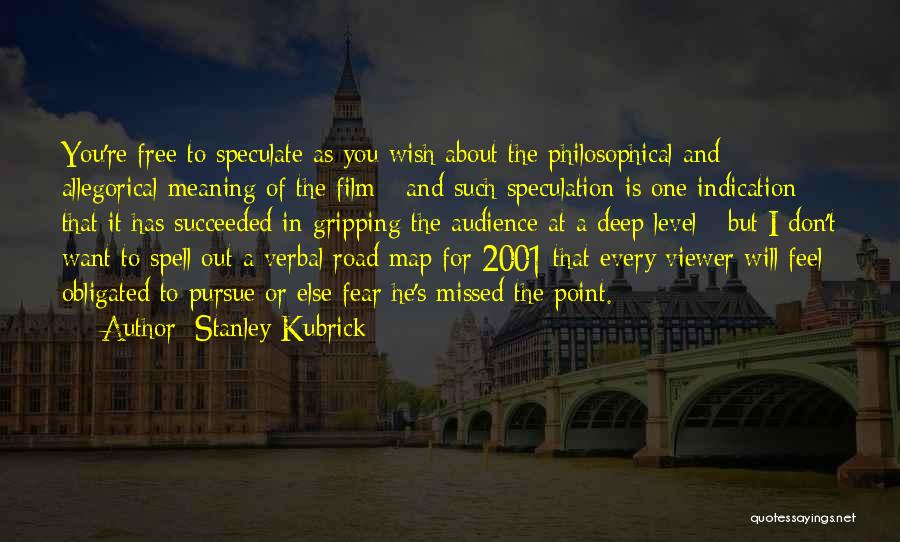 You're free to speculate as you wish about the philosophical and allegorical meaning of the film - and such speculation is one indication that it has succeeded in gripping the audience at a deep level - but I don't want to spell out a verbal road map for 2001 that every viewer will feel obligated to pursue or else fear he's missed the point.

— Author: Stanley Kubrick

quotessayings.net